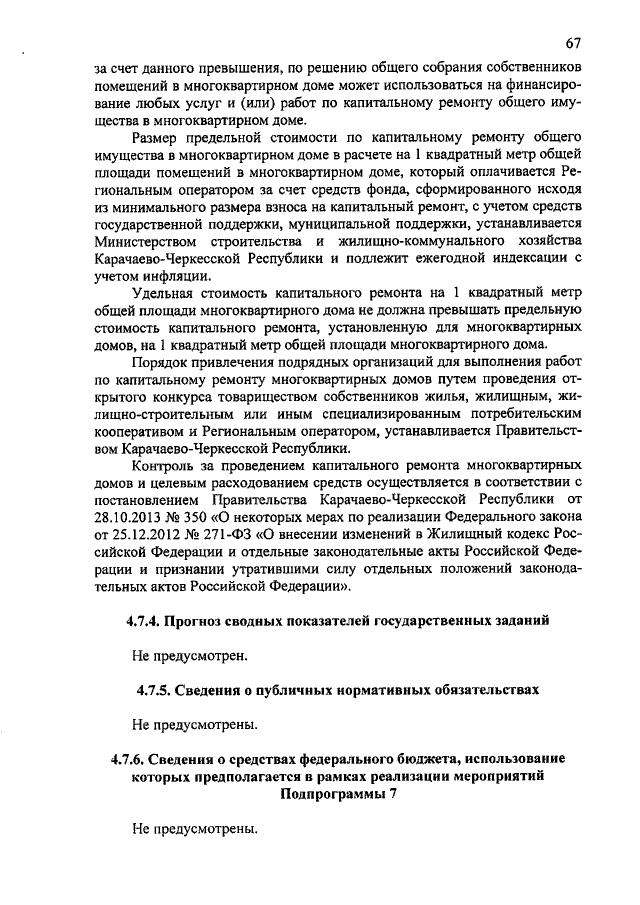 67

за счет данного превышения, по решению общего собрания собственников помещений в многоквартирном доме может использоваться на финансирование любых услуг и (или) работ по капитальному ремонту общего имущества в многоквартирном доме.

Размер предельной стоимости по капитальному ремонту общего имущества в многоквартирном доме в расчете на 1 квадратный метр общей площади помещений в многоквартирном доме, который оплачивается Региональным оператором за счет средств фонда, сформированного исходя из минимального размера взноса на капитальный ремонт, с учетом средств государственной поддержки, муниципальной поддержки, устанавливается Министерством строительства и жилищно-коммунального хозяйства Карачаево-Черкесской Республики и подлежит ежегодной индексации с учетом инфляции.

Удельная стоимость капитального ремонта на 1 квадратный метр общей площади многоквартирного дома не должна превышать предельную стоимость капитального ремонта, установленную для многоквартирных домов, на 1 квадратный метр общей площади многоквартирного дома.

Порядок привлечения подрядных организаций для выполнения работ по капитальному ремонту многоквартирных домов путем проведения открытого конкурса товариществом собственников жилья, жилищным, жилищно-строительным или иным специализированным потребительским кооперативом и Региональным оператором, устанавливается Правительством Карачаево-Черкесской Республики.

Контроль за проведением капитального ремонта многоквартирных домов и целевым расходованием средств осуществляется в соответствии с постановлением Правительства Карачаево-Черкесской Республики от 28.10.2013 № 350 «О некоторых мерах по реализации Федерального закона от 25.12.2012 № 271-ФЗ «О внесении изменений в Жилищный кодекс Российской Федерации и отдельные законодательные акты Российской Федерации и признании утратившими силу отдельных положений законодательных актов Российской Федерации».

4.7.4. Прогноз сводных показателей государственных заданий

Не предусмотрен.

4.7.5. Сведения о публичных нормативных обязательствах

Не предусмотрены.

4.7.6. Сведения о средствах федерального бюджета, использование которых предполагается в рамках реализации мероприятий Подпрограммы 7

Не предусмотрены.